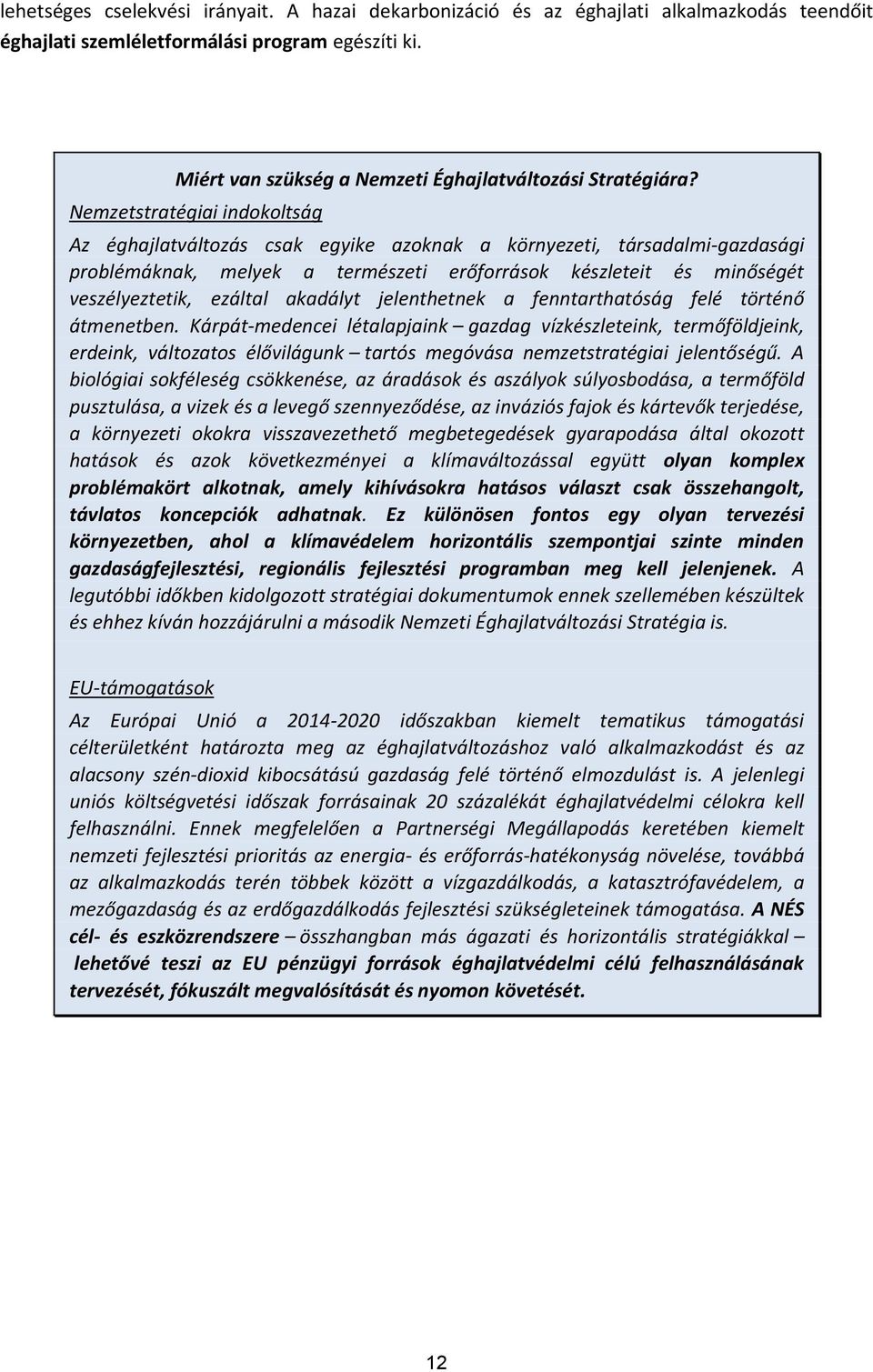 lehetséges cselekvési irányait. A hazai dekarbonizáció és az éghajlati alkalmazkodás teendőit éghajlati szemléletformálási program egészíti ki.

Miért van szükség a Nemzeti Éghajlatváltozási Stratégiára?

Nemzetstratégiai indokoltság

Az éghajlatváltozás csak egyike azoknak a környezeti, társadalmi-gazdasági problémáknak, melyek a természeti erőforrások készleteit és minőségét veszélyeztetik, ezáltal akadályt jelenthetnek a fenntarthatóság felé történő átmenetben. Kárpát-medencei létalapjaink – gazdag vízkészleteink, termőföldjeink, erdeink, változatos élővilágunk – tartós megóvása nemzetstratégiai jelentőségű. A biológiai sokféleség csökkenése, az áradások és aszályok súlyosbodása, a termőföld pusztulása, a vizek és a levegő szennyeződése, az inváziós fajok és kártevők terjedése, a környezeti okokra visszavezethető megbetegedések gyarapodása által okozott hatások és azok következményei a klímaváltozással együtt olyan komplex problémakört alkotnak, amely kihívásokra hatásos választ csak összehangolt, távlatos koncepciók adhatnak. Ez különösen fontos egy olyan tervezési környezetben, ahol a klímavédelem horizontális szempontjai szinte minden gazdaságfejlesztési, regionális fejlesztési programban meg kell jelenjenek. A legutóbbi időkben kidolgozott stratégiai dokumentumok ennek szellemében készültek és ehhez kíván hozzájárulni a második Nemzeti Éghajlatváltozási Stratégia is.

EU-támogatások

Az Európai Unió a 2014-2020 időszakban kiemelt tematikus támogatási célterületként határozta meg az éghajlatváltozáshoz való alkalmazkodást és az alacsony szén-dioxid kibocsátású gazdaság felé történő elmozdulást is. A jelenlegi uniós költségvetési időszak forrásainak 20 százalékát éghajlatvédelmi célokra kell felhasználni. Ennek megfelelően a Partnerségi Megállapodás keretében kiemelt nemzeti fejlesztési prioritás az energia- és erőforrás-hatékonyság növelése, továbbá az alkalmazkodás terén többek között a vízgazdálkodás, a katasztrófavédelem, a mezőgazdaság és az erdőgazdálkodás fejlesztési szükségleteinek támogatása. A NÉS cél- és eszközrendszere – összhangban más ágazati és horizontális stratégiákkal – lehetővé teszi az EU pénzügyi források éghajlatvédelmi célú felhasználásának tervezését, fókuszált megvalósítását és nyomon követését.

12